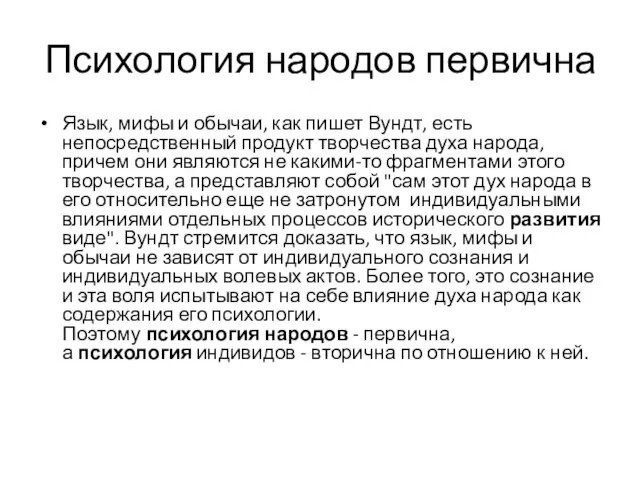 Психология народов первична

• Язык, мифы и обычаи, как пишет Вундт, есть непосредственный продукт творчества духа народа, причем они являются не какими-то фрагментами этого творчества, а представляют собой "сам этот дух народа в его относительно еще не затронутом индивидуальными влияниями отдельных процессов исторического развития виде". Вундт стремится доказать, что язык, мифы и обычаи не зависят от индивидуального сознания и индивидуальных волевых актов. Более того, это сознание и эта воля испытывают на себе влияние духа народа как содержания его психологии.
Поэтому психология народов - первична, а психология индивидов - вторична по отношению к ней.